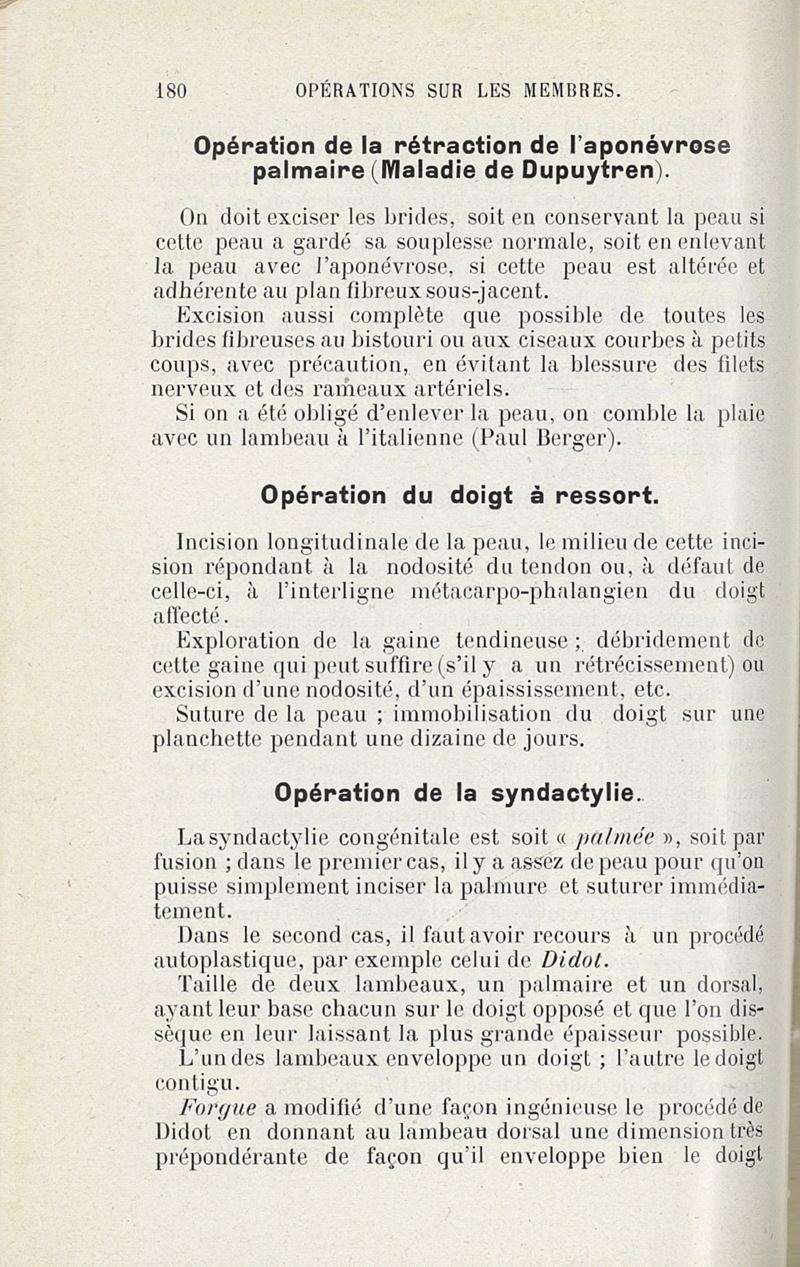 180 OPÉRATIONS SUR LES MEMBRES.

Opération de la rétraction de l'aponévrose palmaire (Maladie de Dupuytren).

On doit exciser les brides, soit en conservant la peau si cette peau a gardé sa souplesse normale, soit en enlevant la peau avec l'aponévrose, si cette peau est altérée et adhérente au plan fibreux sous-jacent.

Excision aussi complète que possible de toutes les brides fibreuses au bistouri ou aux ciseaux courbes à petits coups, avec précaution, en évitant la blessure des filets nerveux et des rameaux artériels.

Si on a été obligé d'enlever la peau, on comble la plaie avec un lambeau à l'italienne (Paul Berger).

Opération du doigt à ressort.

Incision longitudinale de la peau, le milieu de cette incision répondant à la nodosité du tendon ou, à défaut de celle-ci, à l'interligne métacarpo-phalangien du doigt affecté.

Exploration de la gaine tendineuse ; débridement de cette gaine qui peut suffire (s'il y a un rétrécissement) ou excision d'une nodosité, d'un épaississement, etc.

Suture de la peau ; immobilisation du doigt sur une planchette pendant une dizaine de jours.

Opération de la syndactylie.

La syndactylie congénitale est soit « palmée », soit par fusion ; dans le premier cas, il y a assez de peau pour qu'on puisse simplement inciser la palmure et suturer immédiatement.

Dans le second cas, il faut avoir recours à un procédé autoplastique, par exemple celui de Didot.

Taille de deux lambeaux, un palmaire et un dorsal, ayant leur base chacun sur le doigt opposé et que l'on dissèque en leur laissant la plus grande épaisseur possible.

L'un des lambeaux enveloppe un doigt ; l'autre le doigt contigu.

Forgue a modifié d'une façon ingénieuse le procédé de Didot en donnant au lambeau dorsal une dimension très prépondérante de façon qu'il enveloppe bien le doigt